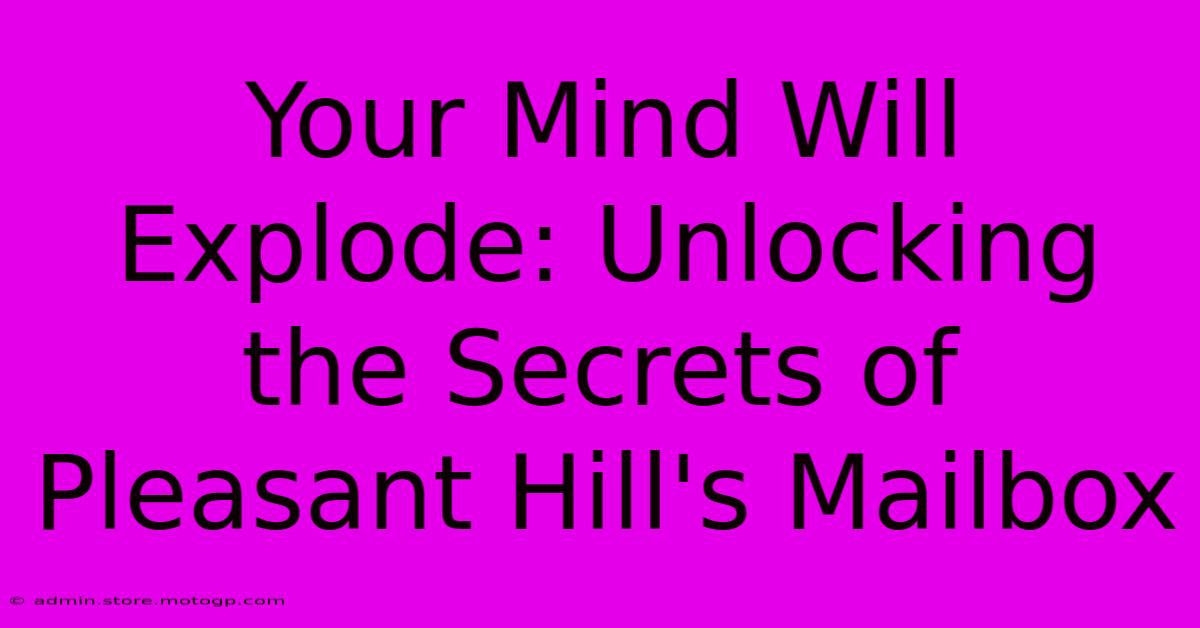 Your Mind Will Explode: Unlocking the Secrets of Pleasant Hill's Mailbox

© admin.store.motogp.com